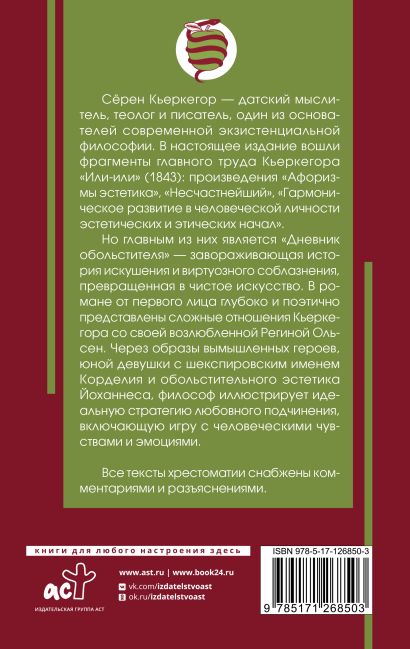 Сёрен Кьеркегор — датский мыслитель, теолог и писатель, один из основателей современной экзистенциальной философии. В настоящее издание вошли фрагменты главного труда Кьеркегора «Или-или» (1843): произведения «Афоризмы эстетика», «Несчастнейший», «Гармоническое развитие в человеческой личности эстетических и этических начал».

Но главным из них является «Дневник обольстителя» — завораживающая история искушения и виртуозного соблазнения, превращенная в чистое искусство. В романе от первого лица глубоко и поэтично представлены сложные отношения Кьеркегора со своей возлюбленной Региной Ольсен. Через образы вымышленных героев, юной девушки с шекспировским именем Корделия и обольстительного эстетика Йоханнеса, философ иллюстрирует идеальную стратегию любовного подчинения, включающую игру с человеческими чувствами и эмоциями.

Все тексты хрестоматии снабжены комментариями и разъяснениями.

книги для любого настроения здесь

аст

ИЗДАТЕЛЬСКАЯ ГРУППА АСТ

www.ast.ru | www.book24.ru

vk.com/izdatelstvoast

ok.ru/izdatelstvoast

ISBN 978-5-17-126850-3

9 785171 268503